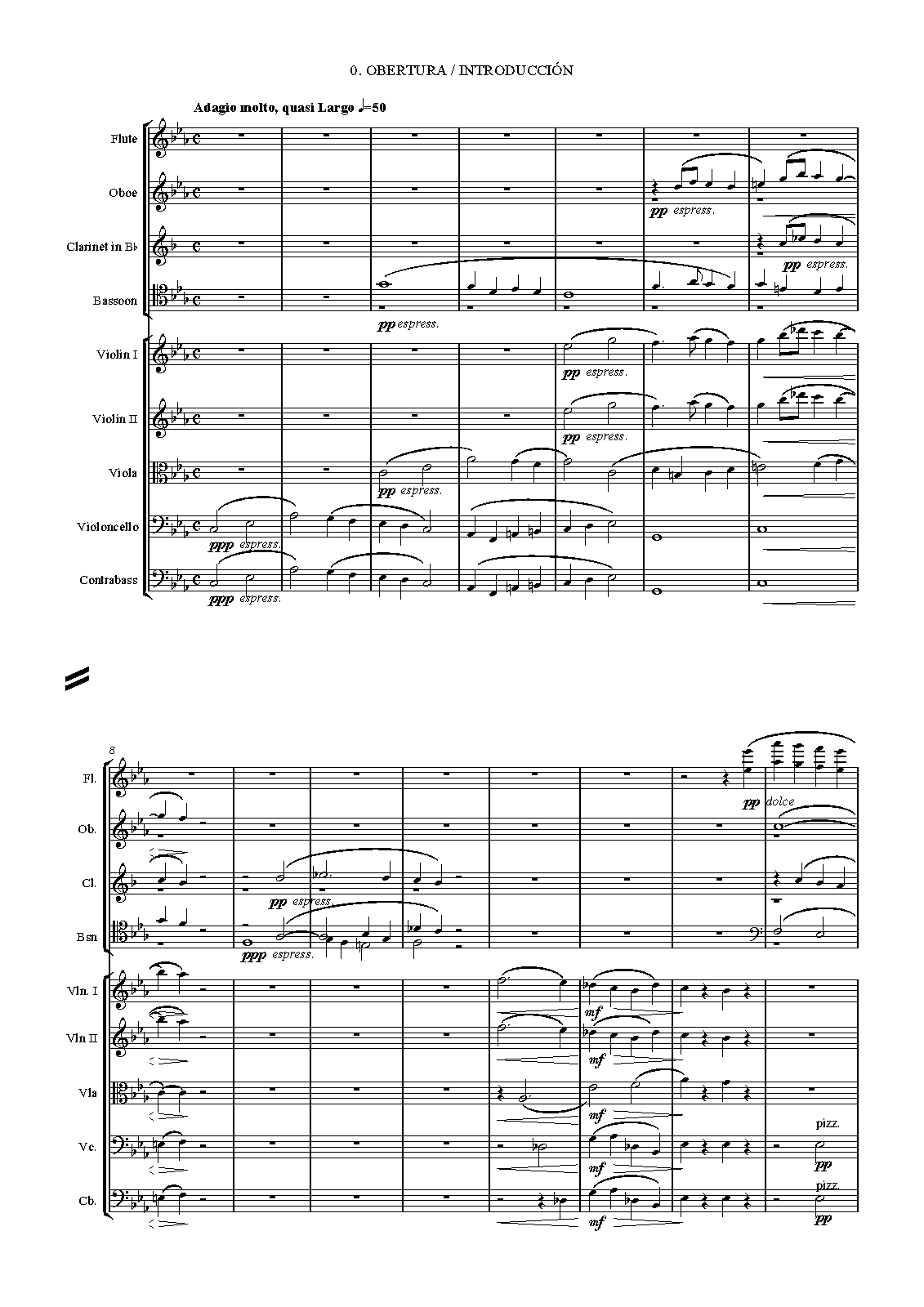 0. OBERTURA / INTRODUCCIÓN

Adagio molto, quasi Largo ♩=50

Flute

Oboe

pp espress.

Clarinet in B♭

pp espress.

Bassoon

pp espress.

Violin I

pp espress.

Violin II

pp espress.

Viola

pp espress.

Violoncello

ppp espress.

Contrabass

ppp espress.

8

Fl.

pp dolce

Ob.

Cl.

pp espress.

Bsn

ppp espress.

Vln. I

mf

Vln II

mf

Vla

mf

Vc.

mf

pizz.

pp

Cb.

mf

pizz.

pp